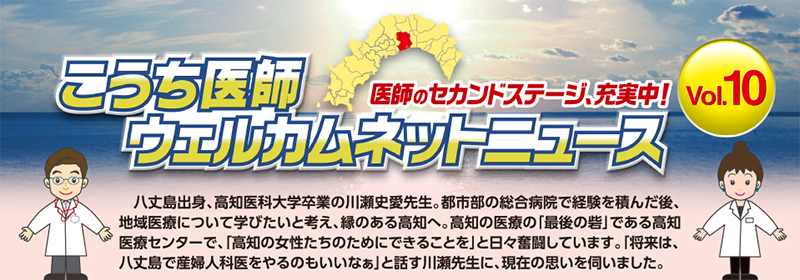 こうち医師
ウェルカムネットニュース
医師のセカンドステージ、充実中!
Vol.10

八丈島出身、高知医科大学卒業の川瀬史愛先生。都市部の総合病院で経験を積んだ後、地域医療について学びたいと考え、縁のある高知へ。高知の医療の「最後の砦」である高知医療センターで、「高知の女性たちのためにできることを」と日々奮闘しています。「将来は、八丈島で産婦人科医をやるのもいいなぁ」と話す川瀬先生に、現在の思いを伺いました。